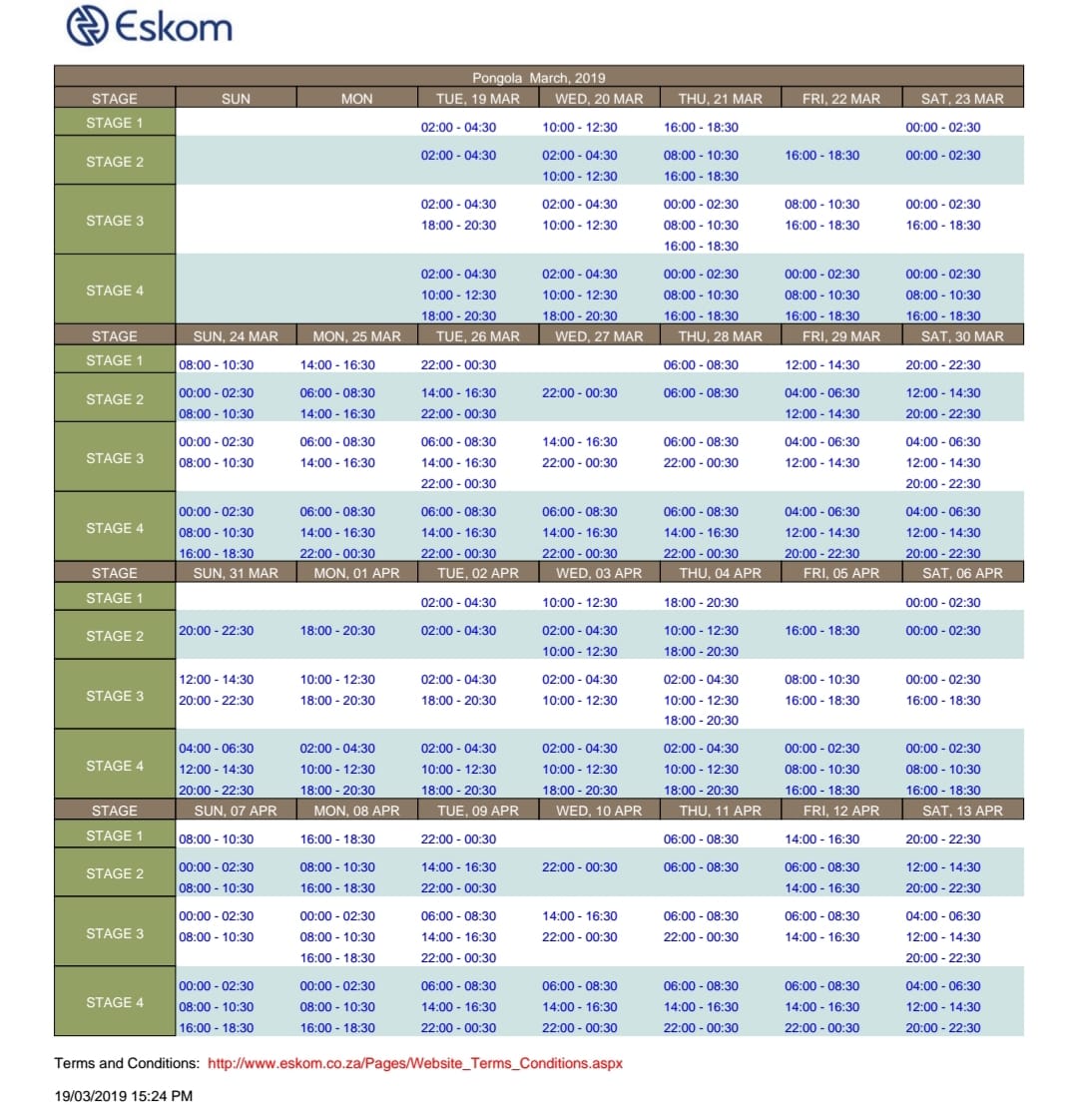 Eskom

Pongola March, 2019

| STAGE | SUN | MON | TUE, 19 MAR | WED, 20 MAR | THU, 21 MAR | FRI, 22 MAR | SAT, 23 MAR |
|---|---|---|---|---|---|---|---|
| STAGE 1 | | | 02:00 - 04:30 | 10:00 - 12:30 | 16:00 - 18:30 | | 00:00 - 02:30 |
| STAGE 2 | | | 02:00 - 04:30 | 02:00 - 04:30 10:00 - 12:30 | 08:00 - 10:30 16:00 - 18:30 | 16:00 - 18:30 | 00:00 - 02:30 |
| STAGE 3 | | | 02:00 - 04:30 18:00 - 20:30 | 02:00 - 04:30 10:00 - 12:30 | 00:00 - 02:30 08:00 - 10:30 16:00 - 18:30 | 08:00 - 10:30 16:00 - 18:30 | 00:00 - 02:30 16:00 - 18:30 |
| STAGE 4 | | | 02:00 - 04:30 10:00 - 12:30 18:00 - 20:30 | 02:00 - 04:30 10:00 - 12:30 18:00 - 20:30 | 00:00 - 02:30 08:00 - 10:30 16:00 - 18:30 | 00:00 - 02:30 08:00 - 10:30 16:00 - 18:30 | 00:00 - 02:30 08:00 - 10:30 16:00 - 18:30 |
| STAGE | SUN, 24 MAR | MON, 25 MAR | TUE, 26 MAR | WED, 27 MAR | THU, 28 MAR | FRI, 29 MAR | SAT, 30 MAR |
| STAGE 1 | 08:00 - 10:30 | 14:00 - 16:30 | 22:00 - 00:30 | | 06:00 - 08:30 | 12:00 - 14:30 | 20:00 - 22:30 |
| STAGE 2 | 00:00 - 02:30 08:00 - 10:30 | 06:00 - 08:30 14:00 - 16:30 | 14:00 - 16:30 22:00 - 00:30 | 22:00 - 00:30 | 06:00 - 08:30 | 04:00 - 06:30 12:00 - 14:30 | 12:00 - 14:30 20:00 - 22:30 |
| STAGE 3 | 00:00 - 02:30 08:00 - 10:30 | 06:00 - 08:30 14:00 - 16:30 | 06:00 - 08:30 14:00 - 16:30 22:00 - 00:30 | 14:00 - 16:30 22:00 - 00:30 | 06:00 - 08:30 22:00 - 00:30 | 04:00 - 06:30 12:00 - 14:30 | 04:00 - 06:30 12:00 - 14:30 20:00 - 22:30 |
| STAGE 4 | 00:00 - 02:30 08:00 - 10:30 16:00 - 18:30 | 06:00 - 08:30 14:00 - 16:30 22:00 - 00:30 | 06:00 - 08:30 14:00 - 16:30 22:00 - 00:30 | 06:00 - 08:30 14:00 - 16:30 22:00 - 00:30 | 06:00 - 08:30 14:00 - 16:30 22:00 - 00:30 | 04:00 - 06:30 12:00 - 14:30 20:00 - 22:30 | 04:00 - 06:30 12:00 - 14:30 20:00 - 22:30 |
| STAGE | SUN, 31 MAR | MON, 01 APR | TUE, 02 APR | WED, 03 APR | THU, 04 APR | FRI, 05 APR | SAT, 06 APR |
| STAGE 1 | | | 02:00 - 04:30 | 10:00 - 12:30 | 18:00 - 20:30 | | 00:00 - 02:30 |
| STAGE 2 | 20:00 - 22:30 | 18:00 - 20:30 | 02:00 - 04:30 | 02:00 - 04:30 10:00 - 12:30 | 10:00 - 12:30 18:00 - 20:30 | 16:00 - 18:30 | 00:00 - 02:30 |
| STAGE 3 | 12:00 - 14:30 20:00 - 22:30 | 10:00 - 12:30 18:00 - 20:30 | 02:00 - 04:30 18:00 - 20:30 | 02:00 - 04:30 10:00 - 12:30 | 02:00 - 04:30 10:00 - 12:30 18:00 - 20:30 | 08:00 - 10:30 16:00 - 18:30 | 00:00 - 02:30 16:00 - 18:30 |
| STAGE 4 | 04:00 - 06:30 12:00 - 14:30 20:00 - 22:30 | 02:00 - 04:30 10:00 - 12:30 18:00 - 20:30 | 02:00 - 04:30 10:00 - 12:30 18:00 - 20:30 | 02:00 - 04:30 10:00 - 12:30 18:00 - 20:30 | 02:00 - 04:30 10:00 - 12:30 18:00 - 20:30 | 00:00 - 02:30 08:00 - 10:30 16:00 - 18:30 | 00:00 - 02:30 08:00 - 10:30 16:00 - 18:30 |
| STAGE | SUN, 07 APR | MON, 08 APR | TUE, 09 APR | WED, 10 APR | THU, 11 APR | FRI, 12 APR | SAT, 13 APR |
| STAGE 1 | 08:00 - 10:30 | 16:00 - 18:30 | 22:00 - 00:30 | | 06:00 - 08:30 | 14:00 - 16:30 | 20:00 - 22:30 |
| STAGE 2 | 00:00 - 02:30 08:00 - 10:30 | 08:00 - 10:30 16:00 - 18:30 | 14:00 - 16:30 22:00 - 00:30 | 22:00 - 00:30 | 06:00 - 08:30 | 06:00 - 08:30 14:00 - 16:30 | 12:00 - 14:30 20:00 - 22:30 |
| STAGE 3 | 00:00 - 02:30 08:00 - 10:30 | 00:00 - 02:30 08:00 - 10:30 16:00 - 18:30 | 06:00 - 08:30 14:00 - 16:30 22:00 - 00:30 | 14:00 - 16:30 22:00 - 00:30 | 06:00 - 08:30 22:00 - 00:30 | 06:00 - 08:30 14:00 - 16:30 | 04:00 - 06:30 12:00 - 14:30 20:00 - 22:30 |
| STAGE 4 | 00:00 - 02:30 08:00 - 10:30 16:00 - 18:30 | 00:00 - 02:30 08:00 - 10:30 16:00 - 18:30 | 06:00 - 08:30 14:00 - 16:30 22:00 - 00:30 | 06:00 - 08:30 14:00 - 16:30 22:00 - 00:30 | 06:00 - 08:30 14:00 - 16:30 22:00 - 00:30 | 06:00 - 08:30 14:00 - 16:30 22:00 - 00:30 | 04:00 - 06:30 12:00 - 14:30 20:00 - 22:30 |

Terms and Conditions: http://www.eskom.co.za/Pages/Website_Terms_Conditions.aspx

19/03/2019 15:24 PM